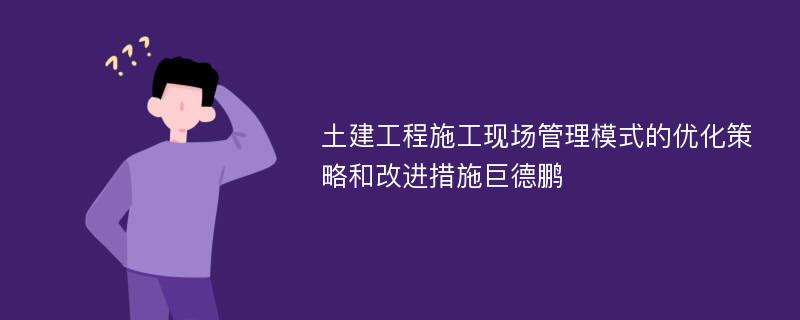 ???

土建工程施工现场管理模式的优化策略和改进措施巨德鹏